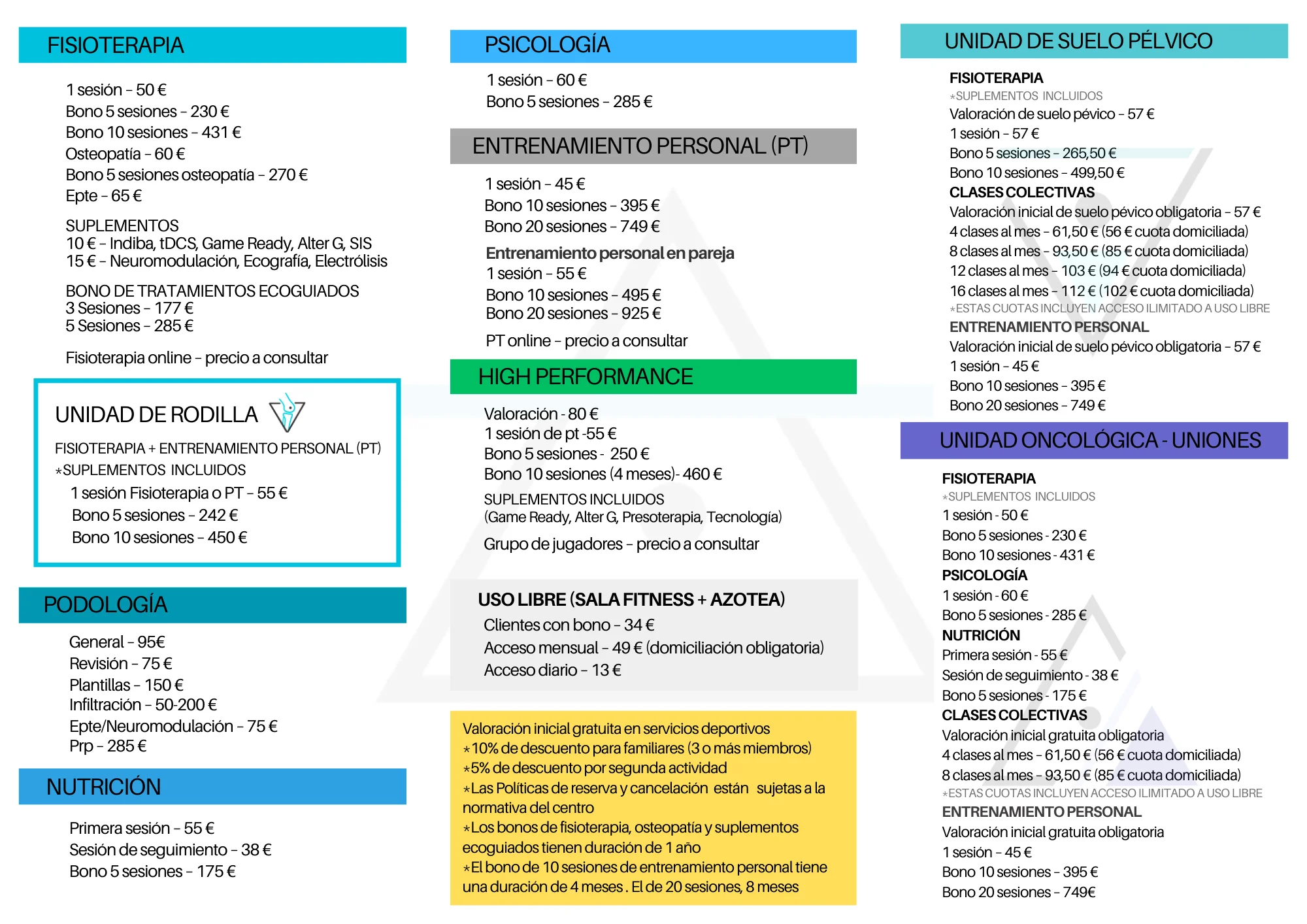 FISIOTERAPIA

1 sesión - 50 €
Bono 5 sesiones - 230 €
Bono 10 sesiones - 431 €
Osteopatía - 60 €
Bono 5 sesiones osteopatía - 270 €
Epte - 65 €

SUPLEMENTOS
10 € - Indiba, tDCS, Game Ready, Alter G, SIS
15 € - Neuromodulación, Ecografía, Electrólisis

BONO DE TRATAMIENTOS ECOGUIADOS
3 Sesiones - 177 €
5 Sesiones - 285 €

Fisioterapia online - precio a consultar

UNIDAD DE RODILLA

FISIOTERAPIA + ENTRENAMIENTO PERSONAL (PT)
*SUPLEMENTOS INCLUIDOS
1 sesión Fisioterapia o PT - 55 €
Bono 5 sesiones - 242 €
Bono 10 sesiones - 450 €

PODOLOGÍA

General - 95€
Revisión - 75 €
Plantillas - 150 €
Infiltración - 50-200 €
Epte/Neuromodulación - 75 €
Prp - 285 €

NUTRICIÓN

Primera sesión - 55 €
Sesión de seguimiento - 38 €
Bono 5 sesiones - 175 €

PSICOLOGÍA

1 sesión - 60 €
Bono 5 sesiones - 285 €

ENTRENAMIENTO PERSONAL (PT)

1 sesión - 45 €
Bono 10 sesiones - 395 €
Bono 20 sesiones - 749 €

Entrenamiento personal en pareja
1 sesión - 55 €
Bono 10 sesiones - 495 €
Bono 20 sesiones - 925 €

PT online - precio a consultar

HIGH PERFORMANCE

Valoración - 80 €
1 sesión de pt -55 €
Bono 5 sesiones - 250 €
Bono 10 sesiones (4 meses)- 460 €

SUPLEMENTOS INCLUIDOS
(Game Ready, Alter G, Presoterapia, Tecnología)

Grupo de jugadores - precio a consultar

USO LIBRE (SALA FITNESS + AZOTEA)
Clientes con bono - 34 €
Acceso mensual - 49 € (domiciliación obligatoria)
Acceso diario - 13 €

Valoración inicial gratuita en servicios deportivos
*10% de descuento para familiares (3 o más miembros)
*5% de descuento por segunda actividad
*Las Políticas de reserva y cancelación están sujetas a la normativa del centro
*Los bonos de fisioterapia, osteopatía y suplementos ecoguiados tienen duración de 1 año
*El bono de 10 sesiones de entrenamiento personal tiene una duración de 4 meses . El de 20 sesiones, 8 meses

UNIDAD DE SUELO PÉLVICO

FISIOTERAPIA
*SUPLEMENTOS INCLUIDOS
Valoración de suelo pévico - 57 €
1 sesión - 57 €
Bono 5 sesiones - 265,50 €
Bono 10 sesiones - 499,50 €
CLASES COLECTIVAS
Valoración inicial de suelo pévico obligatoria - 57 €
4 clases al mes - 61,50 € (56 € cuota domiciliada)
8 clases al mes - 93,50 € (85 € cuota domiciliada)
12 clases al mes - 103 € (94 € cuota domiciliada)
16 clases al mes - 112 € (102 € cuota domiciliada)
*ESTAS CUOTAS INCLUYEN ACCESO ILIMITADO A USO LIBRE
ENTRENAMIENTO PERSONAL
Valoración inicial de suelo pévico obligatoria - 57 €
1 sesión - 45 €
Bono 10 sesiones - 395 €
Bono 20 sesiones - 749 €

UNIDAD ONCOLÓGICA - UNIONES

FISIOTERAPIA
*SUPLEMENTOS INCLUIDOS
1 sesión - 50 €
Bono 5 sesiones - 230 €
Bono 10 sesiones - 431 €
PSICOLOGÍA
1 sesión - 60 €
Bono 5 sesiones - 285 €
NUTRICIÓN
Primera sesión - 55 €
Sesión de seguimiento - 38 €
Bono 5 sesiones - 175 €
CLASES COLECTIVAS
Valoración inicial gratuita obligatoria
4 clases al mes - 61,50 € (56 € cuota domiciliada)
8 clases al mes - 93,50 € (85 € cuota domiciliada)
*ESTAS CUOTAS INCLUYEN ACCESO ILIMITADO A USO LIBRE
ENTRENAMIENTO PERSONAL
Valoración inicial gratuita obligatoria
1 sesión - 45 €
Bono 10 sesiones - 395 €
Bono 20 sesiones - 749€